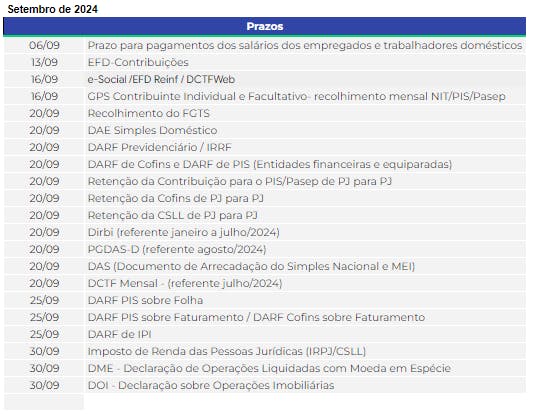 Setembro de 2024

| Prazos | |
|---|---|
| 06/09 | Prazo para pagamentos dos salários dos empregados e trabalhadores domésticos |
| 13/09 | EFD-Contribuições |
| 16/09 | e-Social /EFD Reinf / DCTFWeb |
| 16/09 | GPS Contribuinte Individual e Facultativo- recolhimento mensal NIT/PIS/Pasep |
| 20/09 | Recolhimento do FGTS |
| 20/09 | DAE Simples Doméstico |
| 20/09 | DARF Previdenciário / IRRF |
| 20/09 | DARF de Cofins e DARF de PIS (Entidades financeiras e equiparadas) |
| 20/09 | Retenção da Contribuição para o PIS/Pasep de PJ para PJ |
| 20/09 | Retenção da Cofins de PJ para PJ |
| 20/09 | Retenção da CSLL de PJ para PJ |
| 20/09 | Dirbi (referente janeiro a julho/2024) |
| 20/09 | PGDAS-D (referente agosto/2024) |
| 20/09 | DAS (Documento de Arrecadação do Simples Nacional e MEI) |
| 20/09 | DCTF Mensal - (referente julho/2024) |
| 25/09 | DARF PIS sobre Folha |
| 25/09 | DARF PIS sobre Faturamento / DARF Cofins sobre Faturamento |
| 25/09 | DARF de IPI |
| 30/09 | Imposto de Renda das Pessoas Jurídicas (IRPJ/CSLL) |
| 30/09 | DME - Declaração de Operações Liquidadas com Moeda em Espécie |
| 30/09 | DOI - Declaração sobre Operações Imobiliárias |